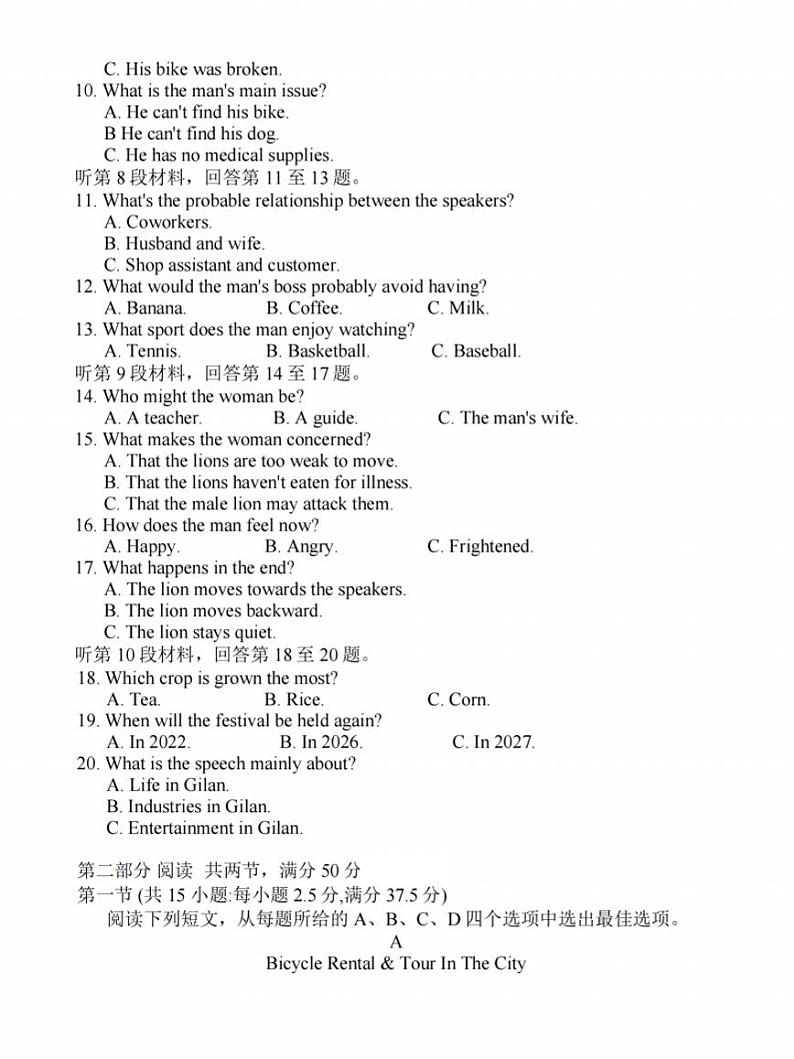 C. His bike was broken.
10. What is the man's main issue?
A. He can't find his bike.
B He can't find his dog.
C. He has no medical supplies.
听第 8 段材料，回答第 11 至 13 题。
11. What's the probable relationship between the speakers?
A. Coworkers.
B. Husband and wife.
C. Shop assistant and customer.
12. What would the man's boss probably avoid having?
A. Banana.
B. Coffee.
C. Milk.
13. What sport does the man enjoy watching?
A. Tennis.
B. Basketball.
C. Baseball.
听第 9 段材料，回答第 14 至 17 题。
14. Who might the woman be?
A. A teacher.
B. A guide.
C. The man's wife.
15. What makes the woman concerned?
A. That the lions are too weak to move.
B. That the lions haven't eaten for illness.
C. That the male lion may attack them.
16. How does the man feel now?
A. Happy.
B. Angry.
C. Frightened.
17. What happens in the end?
A. The lion moves towards the speakers.
B. The lion moves backward.
C. The lion stays quiet.
听第 10 段材料，回答第 18 至 20 题。
18. Which crop is grown the most?
A. Tea.
B. Rice.
C. Corn.
19. When will the festival be held again?
A. In 2022.
B. In 2026.
C. In 2027.
20. What is the speech mainly about?
A. Life in Gilan.
B. Industries in Gilan.
C. Entertainment in Gilan.

第二部分 阅读 共两节，满分 50 分
第一节 (共 15 小题:每小题 2.5 分,满分 37.5 分)
阅读下列短文，从每题所给的 A、B、C、D 四个选项中选出最佳选项。
A
Bicycle Rental & Tour In The City